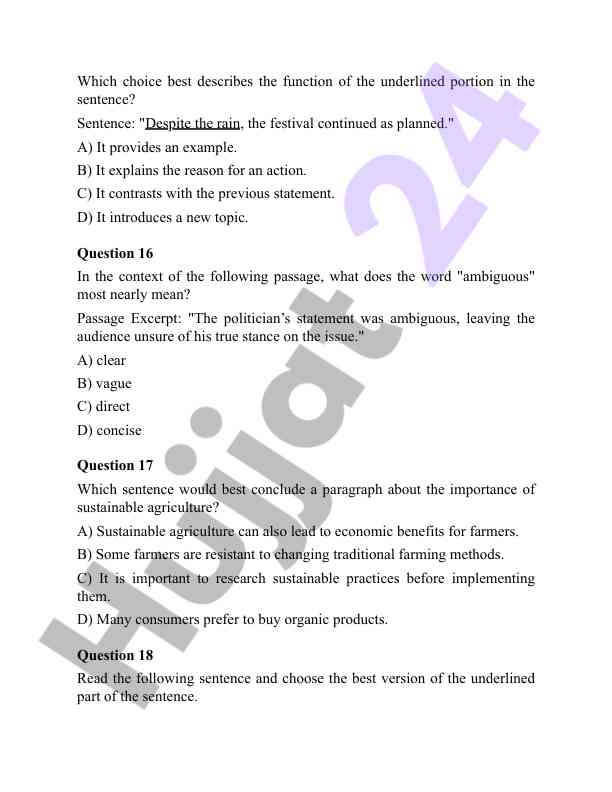 Which choice best describes the function of the underlined portion in the sentence?

Sentence: "Despite the rain, the festival continued as planned."

A) It provides an example.

B) It explains the reason for an action.

C) It contrasts with the previous statement.

D) It introduces a new topic.

**Question 16**

In the context of the following passage, what does the word "ambiguous" most nearly mean?

Passage Excerpt: "The politician's statement was ambiguous, leaving the audience unsure of his true stance on the issue."

A) clear

B) vague

C) direct

D) concise

**Question 17**

Which sentence would best conclude a paragraph about the importance of sustainable agriculture?

A) Sustainable agriculture can also lead to economic benefits for farmers.

B) Some farmers are resistant to changing traditional farming methods.

C) It is important to research sustainable practices before implementing them.

D) Many consumers prefer to buy organic products.

**Question 18**

Read the following sentence and choose the best version of the underlined part of the sentence.

Hujjat 24